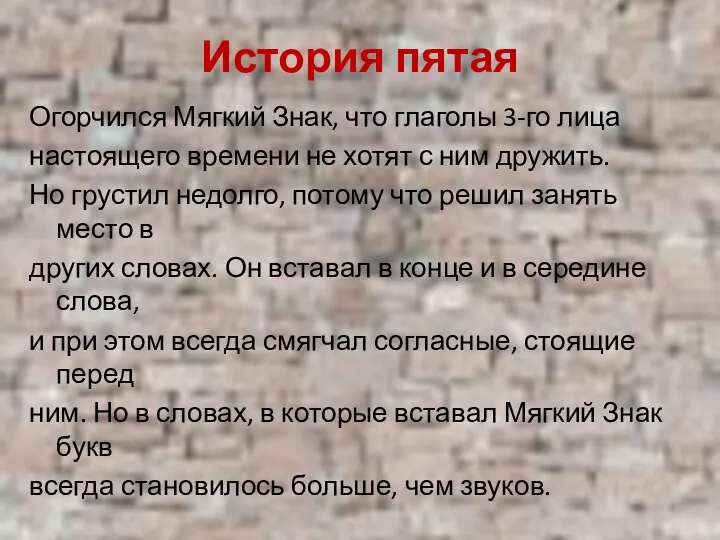 История пятая

Огорчился Мягкий Знак, что глаголы 3-го лица настоящего времени не хотят с ним дружить.

Но грустил недолго, потому что решил занять место в

других словах. Он вставал в конце и в середине слова,

и при этом всегда смягчал согласные, стоящие перед

ним. Но в словах, в которые вставал Мягкий Знак букв

всегда становилось больше, чем звуков.